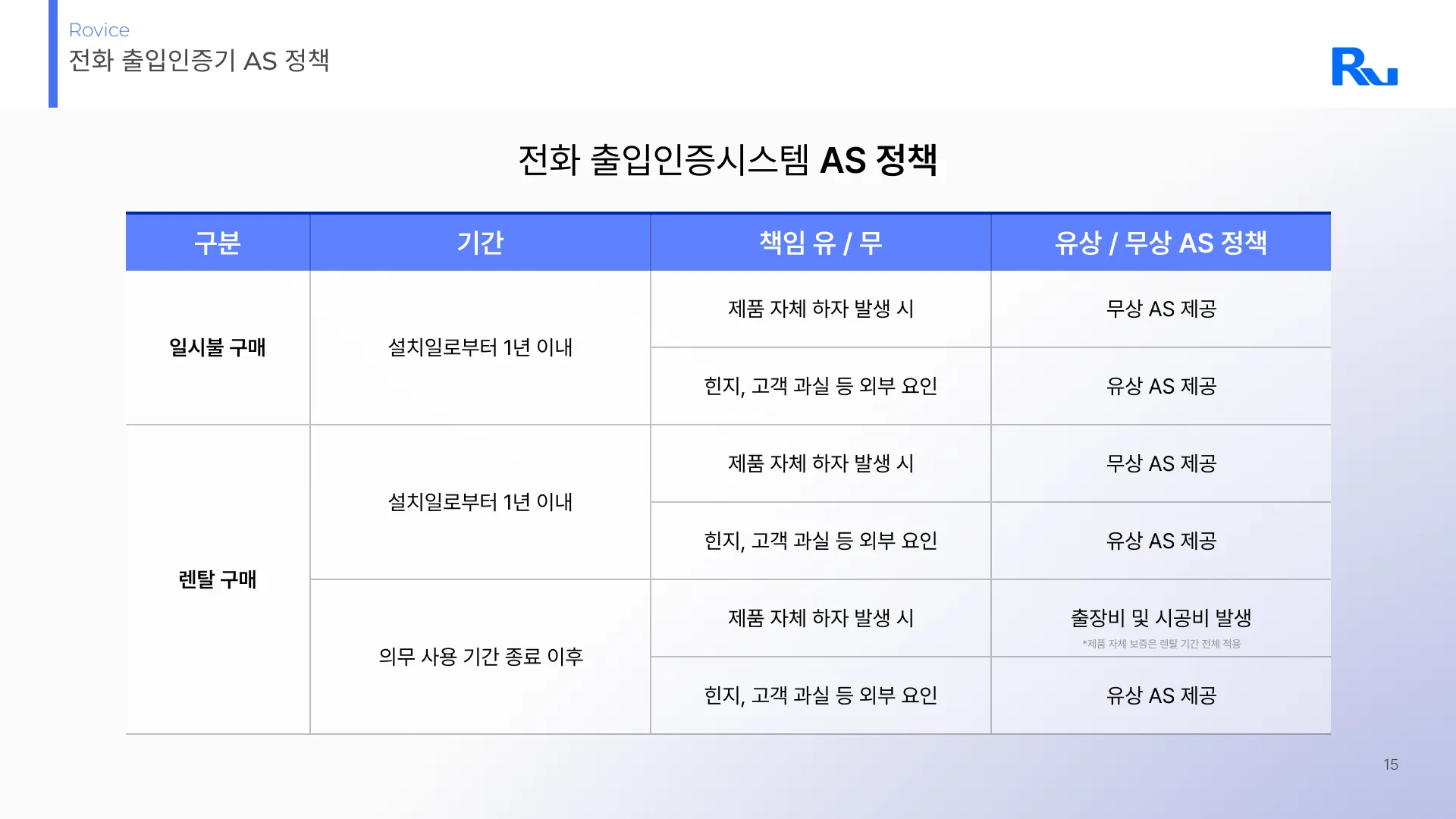 Rovice
전화 출입인증기 AS 정책

전화 출입인증시스템 AS 정책

| 구분 | 기간 | 책임 유 / 무 | 유상 / 무상 AS 정책 |
|---|---|---|---|
| 일시불 구매 | 설치일로부터 1년 이내 | 제품 자체 하자 발생 시 | 무상 AS 제공 |
| | | 힌지, 고객 과실 등 외부 요인 | 유상 AS 제공 |
| 렌탈 구매 | 설치일로부터 1년 이내 | 제품 자체 하자 발생 시 | 무상 AS 제공 |
| | | 힌지, 고객 과실 등 외부 요인 | 유상 AS 제공 |
| | 의무 사용 기간 종료 이후 | 제품 자체 하자 발생 시 | 출장비 및 시공비 발생 *제품 자체 보증은 렌탈 기간 전체 적용 |
| | | 힌지, 고객 과실 등 외부 요인 | 유상 AS 제공 |

15